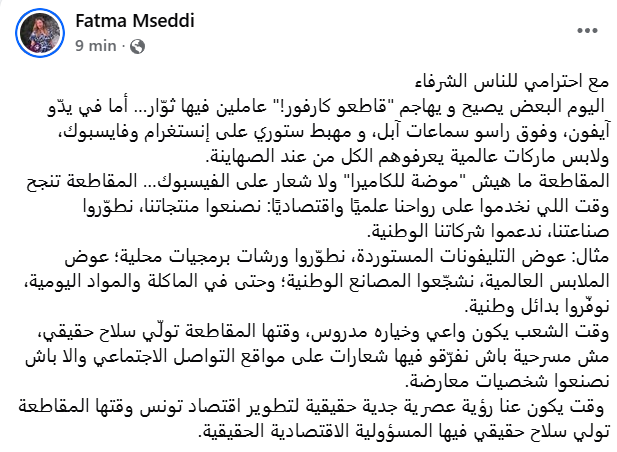 Fatma Mseddi
9 min ·

مع احترامي للناس الشرفاء
اليوم البعض يصيح و يهاجم "قاطعو كارفور!" عاملين فيها ثوّار... أما في يدّو آيفون، وفوق راسو سماعات آبل، و مهبط ستوري على إنستغرام وفايسبوك، ولابس ماركات عالمية يعرفوهم الكل من عند الصهاينة.
المقاطعة ما هيش "موضة للكاميرا" ولا شعار على الفيسبوك... المقاطعة تنجح وقت اللي نخدموا على رواحنا علميًا واقتصاديًا: نصنعوا منتجاتنا، نطوّروا صناعتنا، ندعموا شركاتنا الوطنية.
مثال: عوض التليفونات المستوردة، نطوّروا ورشات برمجيات محلية؛ عوض الملابس العالمية، نشجّعوا المصانع الوطنية؛ وحتى في الماكلة والمواد اليومية، نوفّروا بدائل وطنية.
وقت الشعب يكون واعي وخياره مدروس، وقتها المقاطعة تولّي سلاح حقيقي، مش مسرحية باش نفرّقو فيها شعارات على مواقع التواصل الاجتماعي والا باش نصنعوا شخصيات معارضة.
وقت يكون عنا رؤية عصرية جدية حقيقية لتطوير اقتصاد تونس وقتها المقاطعة تولي سلاح حقيقي فيها المسؤولية الاقتصادية الحقيقية.